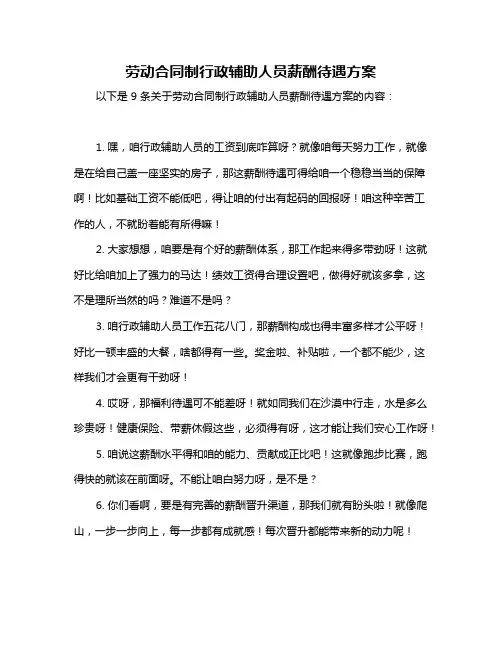 劳动合同制行政辅助人员薪酬待遇方案

以下是 9 条关于劳动合同制行政辅助人员薪酬待遇方案的内容：

1. 嘿，咱行政辅助人员的工资到底咋算呀？就像咱每天努力工作，就像是在给自己盖一座坚实的房子，那这薪酬待遇可得给咱一个稳稳当当的保障啊！比如基础工资不能低吧，得让咱的付出有起码的回报呀！咱这种辛苦工作的人，不就盼着能有所得嘛！

2. 大家想想，咱要是有个好的薪酬体系，那工作起来得多带劲呀！这就好比给咱加上了强力的马达！绩效工资得合理设置吧，做得好就该多拿，这不是理所当然的吗？难道不是吗？

3. 咱行政辅助人员工作五花八门，那薪酬构成也得丰富多样才公平呀！好比一顿丰盛的大餐，啥都得有一些。奖金啦、补贴啦，一个都不能少，这样我们才会更有干劲呀！

4. 哎呀，那福利待遇可不能差呀！就如同我们在沙漠中行走，水是多么珍贵呀！健康保险、带薪休假这些，必须得有呀，这才能让我们安心工作呀！

5. 咱说这薪酬水平得和咱的能力、贡献成正比吧！这就像跑步比赛，跑得快的就该在前面呀。不能让咱白努力呀，是不是？

6. 你们看啊，要是有完善的薪酬晋升渠道，那我们就有盼头啦！就像爬山，一步一步向上，每一步都有成就感！每次晋升都能带来新的动力呢！